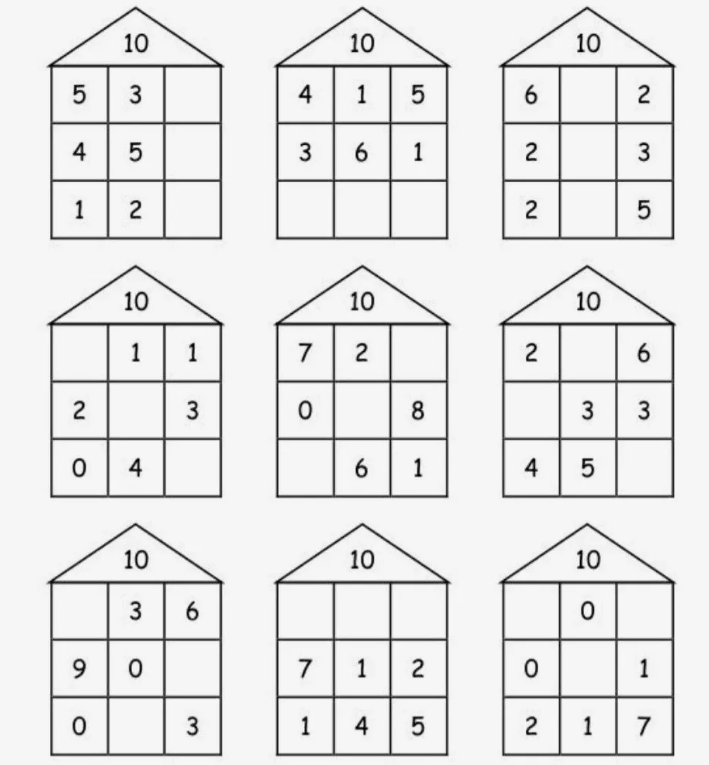 10

| 5 | 3 |  |
|---|---|---|
| 4 | 5 |  |
| 1 | 2 |  |

10

| 4 | 1 | 5 |
|---|---|---|
| 3 | 6 | 1 |
|  |  |  |

10

| 6 |  | 2 |
|---|---|---|
| 2 |  | 3 |
| 2 |  | 5 |

10

|  | 1 | 1 |
|---|---|---|
| 2 |  | 3 |
| 0 | 4 |  |

10

| 7 | 2 |  |
|---|---|---|
| 0 |  | 8 |
|  | 6 | 1 |

10

| 2 |  | 6 |
|---|---|---|
|  | 3 | 3 |
| 4 | 5 |  |

10

|  | 3 | 6 |
|---|---|---|
| 9 | 0 |  |
| 0 |  | 3 |

10

|  |  |  |
|---|---|---|
| 7 | 1 | 2 |
| 1 | 4 | 5 |

10

|  | 0 |  |
|---|---|---|
| 0 |  | 1 |
| 2 | 1 | 7 |